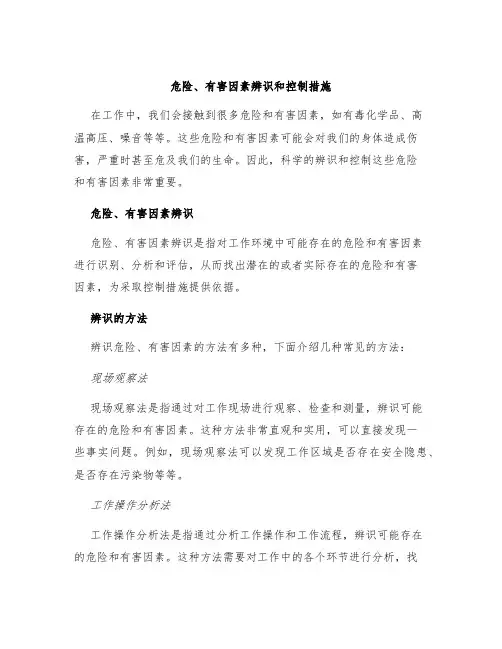 危险、有害因素辨识和控制措施

在工作中，我们会接触到很多危险和有害因素，如有毒化学品、高温高压、噪音等等。这些危险和有害因素可能会对我们的身体造成伤害，严重时甚至危及我们的生命。因此，科学的辨识和控制这些危险和有害因素非常重要。

危险、有害因素辨识

危险、有害因素辨识是指对工作环境中可能存在的危险和有害因素进行识别、分析和评估，从而找出潜在的或者实际存在的危险和有害因素，为采取控制措施提供依据。

辨识的方法

辨识危险、有害因素的方法有多种，下面介绍几种常见的方法：

现场观察法

现场观察法是指通过对工作现场进行观察、检查和测量，辨识可能存在的危险和有害因素。这种方法非常直观和实用，可以直接发现一些事实问题。例如，现场观察法可以发现工作区域是否存在安全隐患、是否存在污染物等等。

工作操作分析法

工作操作分析法是指通过分析工作操作和工作流程，辨识可能存在的危险和有害因素。这种方法需要对工作中的各个环节进行分析，找